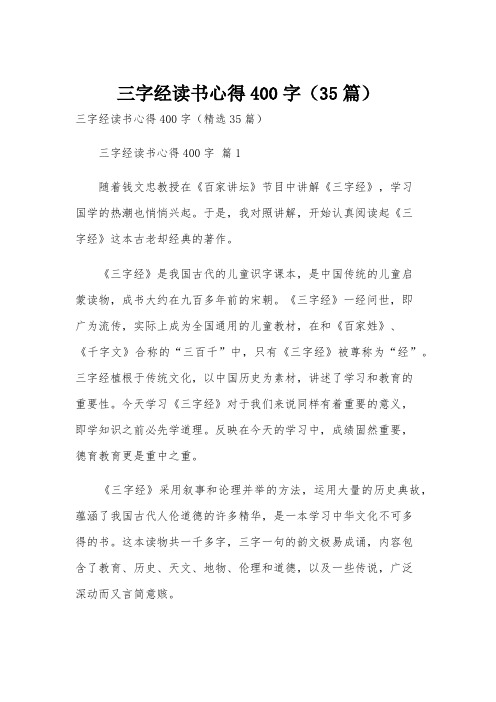 三字经读书心得400字（35篇）

三字经读书心得400字（精选35篇）

三字经读书心得400字 篇1

随着钱文忠教授在《百家讲坛》节目中讲解《三字经》，学习国学的热潮也悄悄兴起。于是，我对照讲解，开始认真阅读起《三字经》这本古老却经典的著作。

《三字经》是我国古代的儿童识字课本，是中国传统的儿童启蒙读物，成书大约在九百多年前的宋朝。《三字经》一经问世，即广为流传，实际上成为全国通用的儿童教材，在和《百家姓》、《千字文》合称的“三百千”中，只有《三字经》被尊称为“经”。三字经植根于传统文化，以中国历史为素材，讲述了学习和教育的重要性。今天学习《三字经》对于我们来说同样有着重要的意义，即学知识之前必先学道理。反映在今天的学习中，成绩固然重要，德育教育更是重中之重。

《三字经》采用叙事和论理并举的方法，运用大量的历史典故，蕴涵了我国古代人伦道德的许多精华，是一本学习中华文化不可多得的书。这本读物共一千多字，三字一句的韵文极易成诵，内容包含了教育、历史、天文、地物、伦理和道德，以及一些传说，广泛深动而又言简意赅。